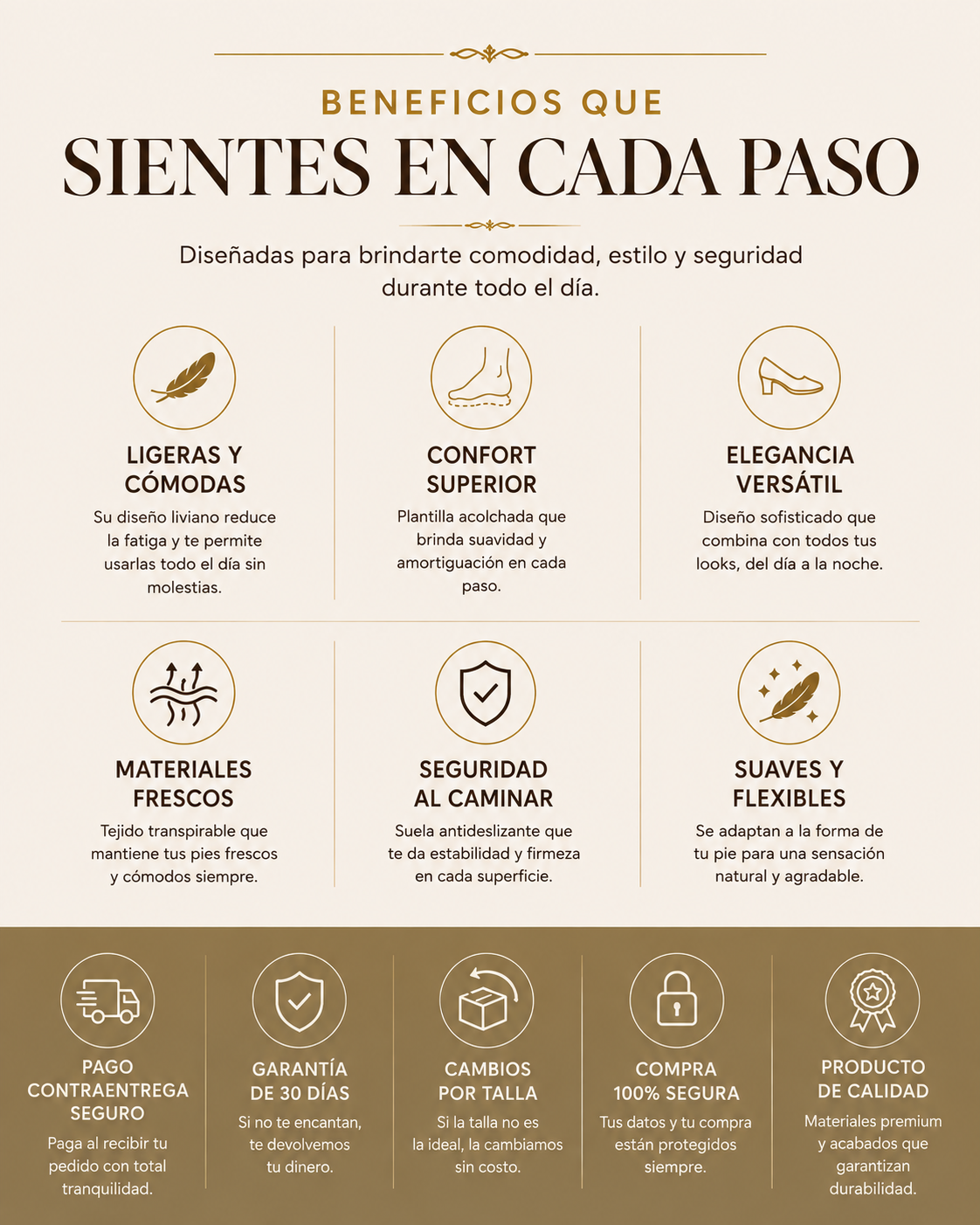 BENEFICIOS QUE
SIENTES EN CADA PASO

Diseñadas para brindarte comodidad, estilo y seguridad durante todo el día.

LIGERAS Y CÓMODAS
Su diseño liviano reduce la fatiga y te permite usarlas todo el día sin molestias.

CONFORT SUPERIOR
Plantilla acolchada que brinda suavidad y amortiguación en cada paso.

ELEGANCIA VERSÁTIL
Diseño sofisticado que combina con todos tus looks, del día a la noche.

MATERIALES FRESCOS
Tejido transpirable que mantiene tus pies frescos y cómodos siempre.

SEGURIDAD AL CAMINAR
Suela antideslizante que te da estabilidad y firmeza en cada superficie.

SUAVES Y FLEXIBLES
Se adaptan a la forma de tu pie para una sensación natural y agradable.

PAGO CONTRAENTREGA SEGURO
Paga al recibir tu pedido con total tranquilidad.

GARANTÍA DE 30 DÍAS
Si no te encantan, te devolvemos tu dinero.

CAMBIOS POR TALLA
Si la talla no es la ideal, la cambiamos sin costo.

COMPRA 100% SEGURA
Tus datos y tu compra están protegidos siempre.

PRODUCTO DE CALIDAD
Materiales premium y acabados que garantizan durabilidad.